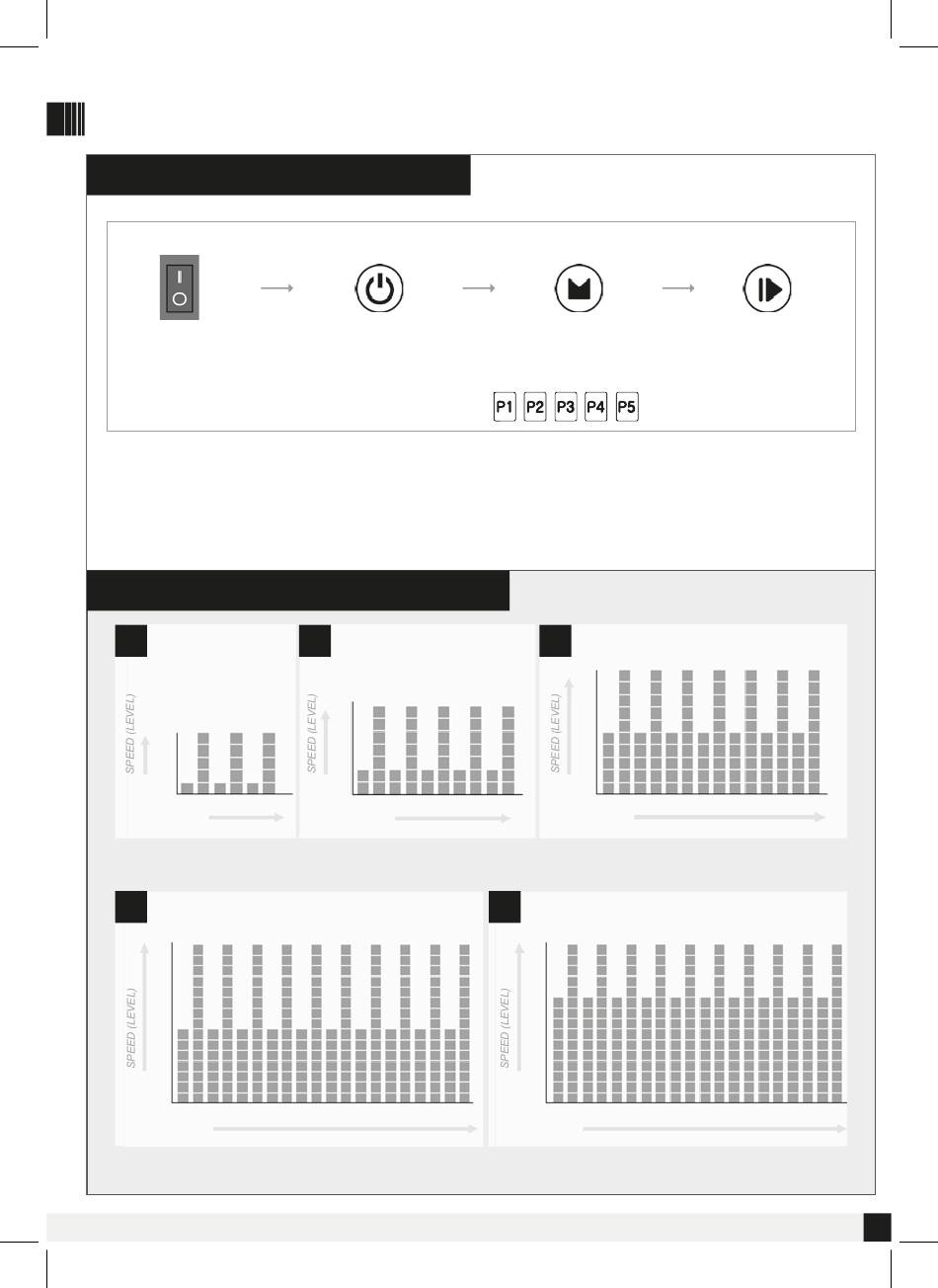 P1 P2 P3 P4 P5

SPEED (LEVEL)

SPEED (LEVEL)

SPEED (LEVEL)

SPEED (LEVEL)

SPEED (LEVEL)